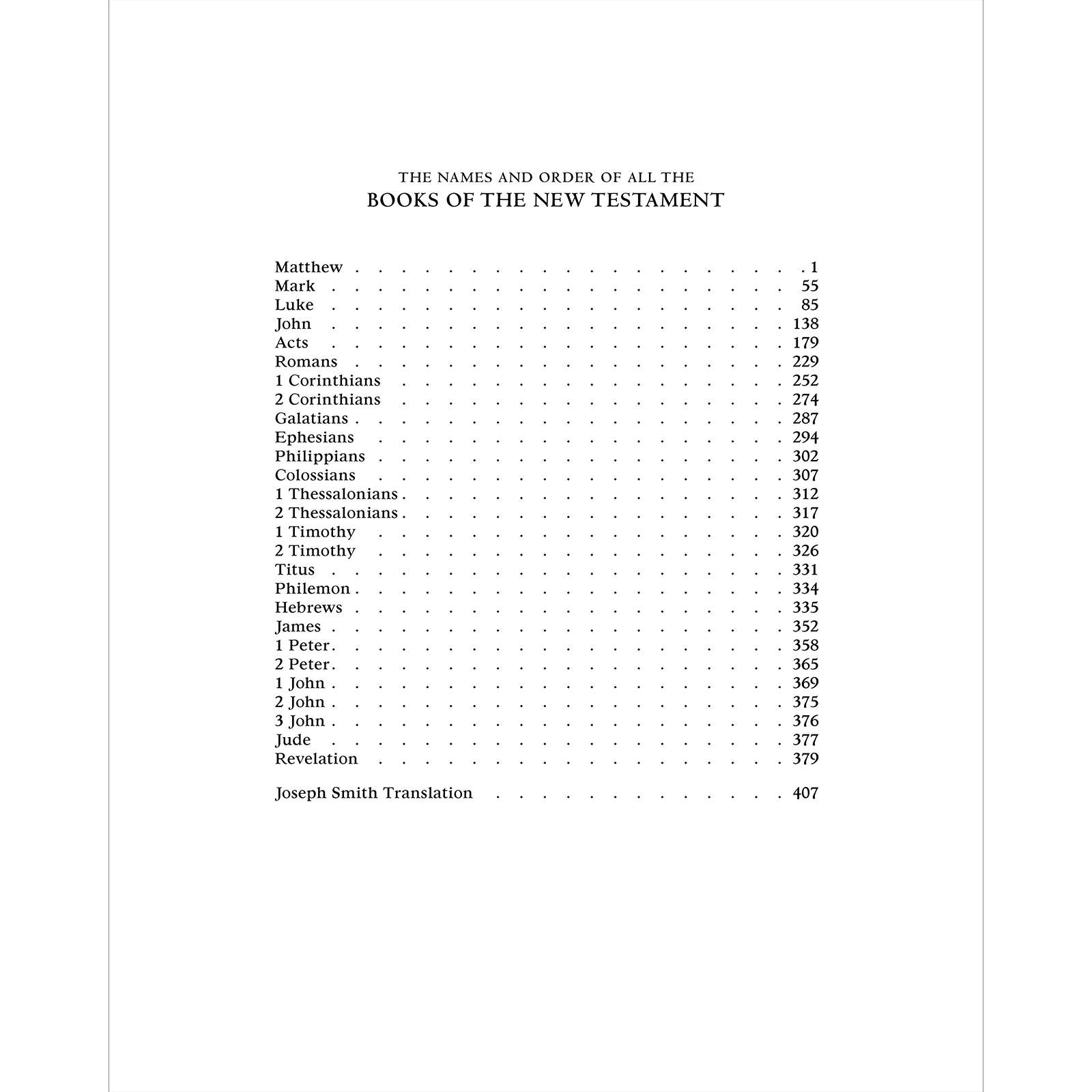 THE NAMES AND ORDER OF ALL THE
BOOKS OF THE NEW TESTAMENT

Matthew 1
Mark 55
Luke 85
John 138
Acts 179
Romans 229
1 Corinthians 252
2 Corinthians 274
Galatians 287
Ephesians 294
Philippians 302
Colossians 307
1 Thessalonians 312
2 Thessalonians 317
1 Timothy 320
2 Timothy 326
Titus 331
Philemon 334
Hebrews 335
James 352
1 Peter 358
2 Peter 365
1 John 369
2 John 375
3 John 376
Jude 377
Revelation 379

Joseph Smith Translation 407